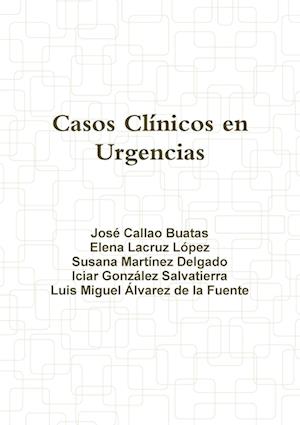 Casos Clínicos en Urgencias

José Callao Buatas
Elena Lacruz López
Susana Martínez Delgado
Iciar González Salvatierra
Luis Miguel Álvarez de la Fuente